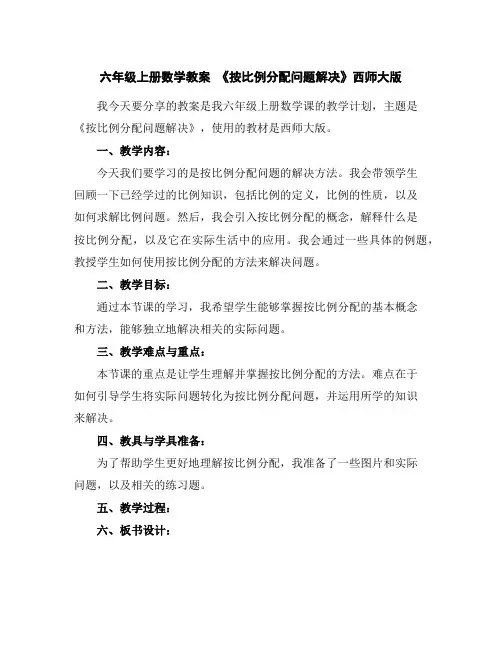 六年级上册数学教案 《按比例分配问题解决》西师大版

我今天要分享的教案是我六年级上册数学课的教学计划，主题是《按比例分配问题解决》，使用的教材是西师大版。

一、教学内容：

今天我们要学习的是按比例分配问题的解决方法。我会带领学生回顾一下已经学过的比例知识，包括比例的定义，比例的性质，以及如何求解比例问题。然后，我会引入按比例分配的概念，解释什么是按比例分配，以及它在实际生活中的应用。我会通过一些具体的例题，教授学生如何使用按比例分配的方法来解决问题。

二、教学目标：

通过本节课的学习，我希望学生能够掌握按比例分配的基本概念和方法，能够独立地解决相关的实际问题。

三、教学难点与重点：

本节课的重点是让学生理解并掌握按比例分配的方法。难点在于如何引导学生将实际问题转化为按比例分配问题，并运用所学的知识来解决。

四、教具与学具准备：

为了帮助学生更好地理解按比例分配，我准备了一些图片和实际问题，以及相关的练习题。

五、教学过程：

六、板书设计：